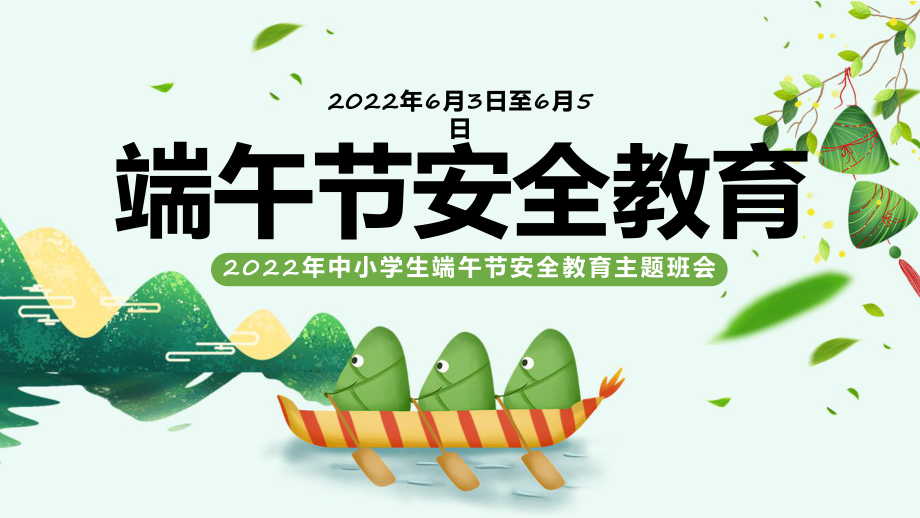 2022年6月3日至6月5日

端午节安全教育

2022年中小学生端午节安全教育主题班会